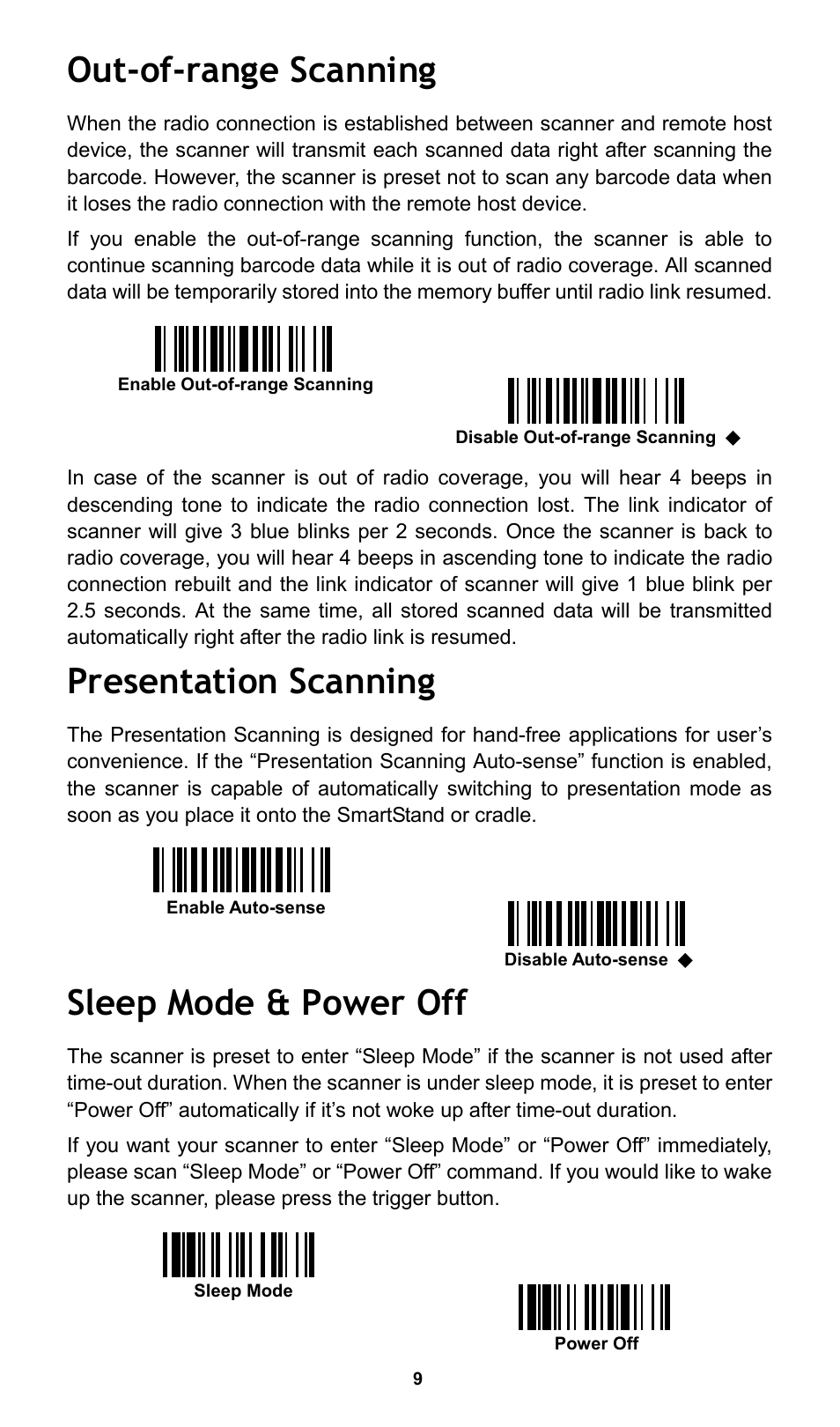 Out-of-range Scanning

When the radio connection is established between scanner and remote host device, the scanner will transmit each scanned data right after scanning the barcode. However, the scanner is preset not to scan any barcode data when it loses the radio connection with the remote host device.

If you enable the out-of-range scanning function, the scanner is able to continue scanning barcode data while it is out of radio coverage. All scanned data will be temporarily stored into the memory buffer until radio link resumed.

Enable Out-of-range Scanning

Disable Out-of-range Scanning ◆

In case of the scanner is out of radio coverage, you will hear 4 beeps in descending tone to indicate the radio connection lost. The link indicator of scanner will give 3 blue blinks per 2 seconds. Once the scanner is back to radio coverage, you will hear 4 beeps in ascending tone to indicate the radio connection rebuilt and the link indicator of scanner will give 1 blue blink per 2.5 seconds. At the same time, all stored scanned data will be transmitted automatically right after the radio link is resumed.

Presentation Scanning

The Presentation Scanning is designed for hand-free applications for user's convenience. If the "Presentation Scanning Auto-sense" function is enabled, the scanner is capable of automatically switching to presentation mode as soon as you place it onto the SmartStand or cradle.

Enable Auto-sense

Disable Auto-sense ◆

Sleep Mode & Power Off

The scanner is preset to enter "Sleep Mode" if the scanner is not used after time-out duration. When the scanner is under sleep mode, it is preset to enter "Power Off" automatically if it's not woke up after time-out duration.

If you want your scanner to enter "Sleep Mode" or "Power Off" immediately, please scan "Sleep Mode" or "Power Off" command. If you would like to wake up the scanner, please press the trigger button.

Sleep Mode

Power Off

9